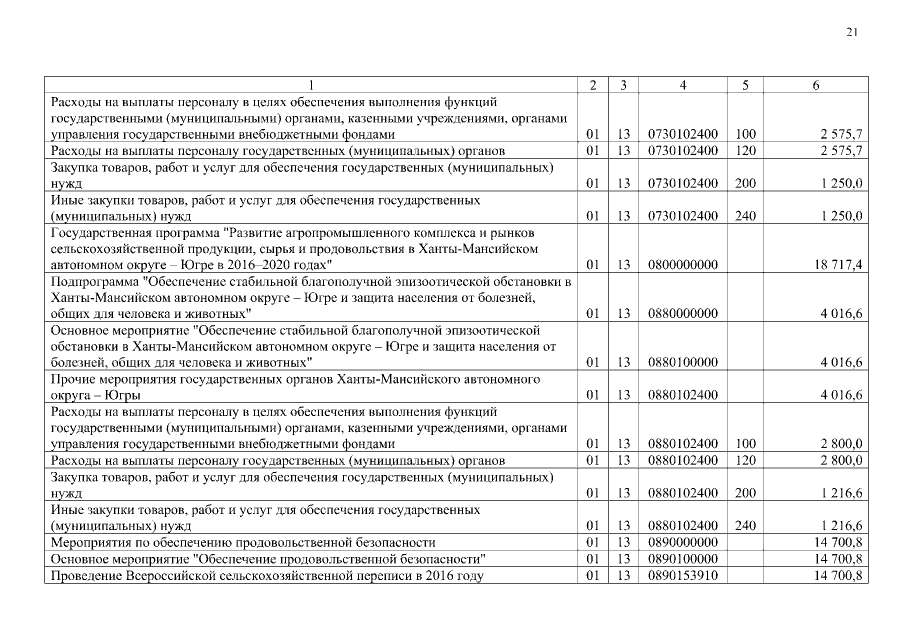 21

| 1 | 2 | 3 | 4 | 5 | 6 |
|---|---|---|---|---|---|
| Расходы на выплаты персоналу в целях обеспечения выполнения функций государственными (муниципальными) органами, казенными учреждениями, органами управления государственными внебюджетными фондами | 01 | 13 | 0730102400 | 100 | 2 575,7 |
| Расходы на выплаты персоналу государственных (муниципальных) органов | 01 | 13 | 0730102400 | 120 | 2 575,7 |
| Закупка товаров, работ и услуг для обеспечения государственных (муниципальных) нужд | 01 | 13 | 0730102400 | 200 | 1 250,0 |
| Иные закупки товаров, работ и услуг для обеспечения государственных (муниципальных) нужд | 01 | 13 | 0730102400 | 240 | 1 250,0 |
| Государственная программа "Развитие агропромышленного комплекса и рынков сельскохозяйственной продукции, сырья и продовольствия в Ханты-Мансийском автономном округе – Югре в 2016–2020 годах" | 01 | 13 | 0800000000 | | 18 717,4 |
| Подпрограмма "Обеспечение стабильной благополучной эпизоотической обстановки в Ханты-Мансийском автономном округе – Югре и защита населения от болезней, общих для человека и животных" | 01 | 13 | 0880000000 | | 4 016,6 |
| Основное мероприятие "Обеспечение стабильной благополучной эпизоотической обстановки в Ханты-Мансийском автономном округе – Югре и защита населения от болезней, общих для человека и животных" | 01 | 13 | 0880100000 | | 4 016,6 |
| Прочие мероприятия государственных органов Ханты-Мансийского автономного округа – Югры | 01 | 13 | 0880102400 | | 4 016,6 |
| Расходы на выплаты персоналу в целях обеспечения выполнения функций государственными (муниципальными) органами, казенными учреждениями, органами управления государственными внебюджетными фондами | 01 | 13 | 0880102400 | 100 | 2 800,0 |
| Расходы на выплаты персоналу государственных (муниципальных) органов | 01 | 13 | 0880102400 | 120 | 2 800,0 |
| Закупка товаров, работ и услуг для обеспечения государственных (муниципальных) нужд | 01 | 13 | 0880102400 | 200 | 1 216,6 |
| Иные закупки товаров, работ и услуг для обеспечения государственных (муниципальных) нужд | 01 | 13 | 0880102400 | 240 | 1 216,6 |
| Мероприятия по обеспечению продовольственной безопасности | 01 | 13 | 0890000000 | | 14 700,8 |
| Основное мероприятие "Обеспечение продовольственной безопасности" | 01 | 13 | 0890100000 | | 14 700,8 |
| Проведение Всероссийской сельскохозяйственной переписи в 2016 году | 01 | 13 | 0890153910 | | 14 700,8 |